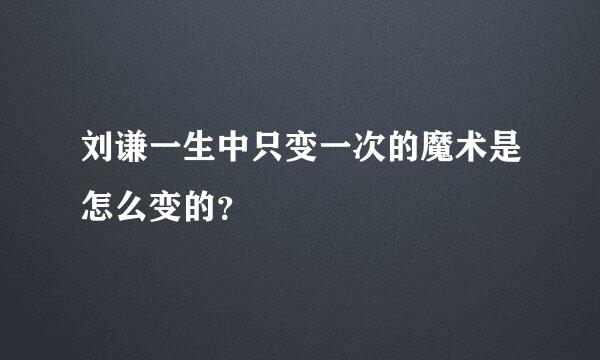 刘谦一生中只变一次的魔术是怎么变的?